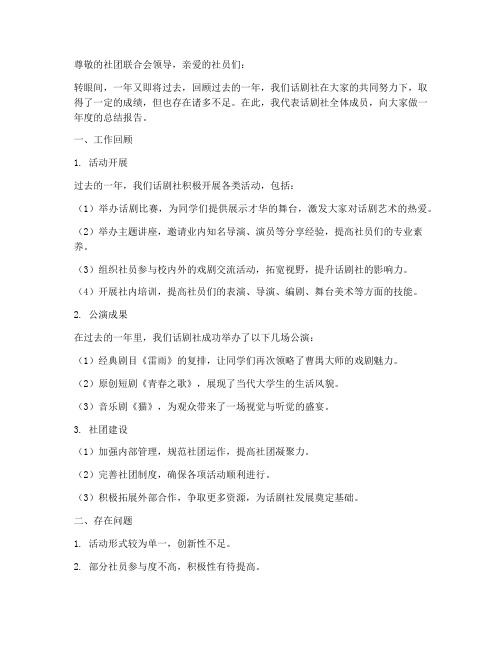 尊敬的社团联合会领导，亲爱的社员们：

转眼间，一年又即将过去，回顾过去的一年，我们话剧社在大家的共同努力下，取得了一定的成绩，但也存在诸多不足。在此，我代表话剧社全体成员，向大家做一年度的总结报告。

一、工作回顾

1. 活动开展

过去的一年，我们话剧社积极开展各类活动，包括：

（1）举办话剧比赛，为同学们提供展示才华的舞台，激发大家对话剧艺术的热爱。

（2）举办主题讲座，邀请业内知名导演、演员等分享经验，提高社员们的专业素养。

（3）组织社员参与校内外的戏剧交流活动，拓宽视野，提升话剧社的影响力。

（4）开展社内培训，提高社员们的表演、导演、编剧、舞台美术等方面的技能。

2. 公演成果

在过去的一年里，我们话剧社成功举办了以下几场公演：

（1）经典剧目《雷雨》的复排，让同学们再次领略了曹禺大师的戏剧魅力。

（2）原创短剧《青春之歌》，展现了当代大学生的生活风貌。

（3）音乐剧《猫》，为观众带来了一场视觉与听觉的盛宴。

3. 社团建设

（1）加强内部管理，规范社团运作，提高社团凝聚力。

（2）完善社团制度，确保各项活动顺利进行。

（3）积极拓展外部合作，争取更多资源，为话剧社发展奠定基础。

二、存在问题

1. 活动形式较为单一，创新性不足。

2. 部分社员参与度不高，积极性有待提高。